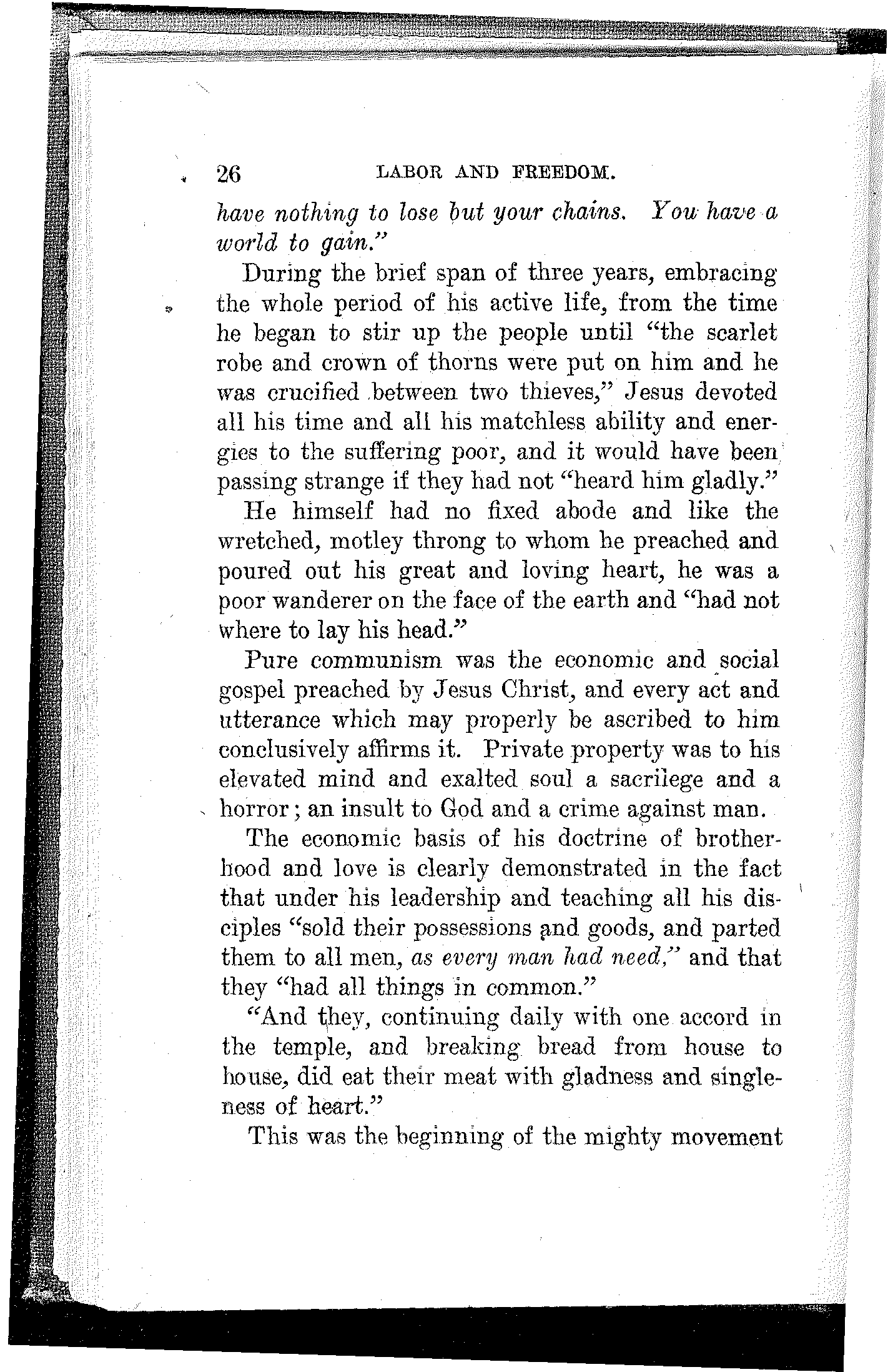 26 LABOR AND FREEDOM.

have nothing to lose but your chains. You have a world to gain."

During the brief span of three years, embracing the whole period of his active life, from the time he began to stir up the people until "the scarlet robe and crown of thorns were put on him and he was crucified between two thieves," Jesus devoted all his time and all his matchless ability and energies to the suffering poor, and it would have been passing strange if they had not "heard him gladly."

He himself had no fixed abode and like the wretched, motley throng to whom he preached and poured out his great and loving heart, he was a poor wanderer on the face of the earth and "had not where to lay his head."

Pure communism was the economic and social gospel preached by Jesus Christ, and every act and utterance which may properly be ascribed to him conclusively affirms it. Private property was to his elevated mind and exalted soul a sacrilege and a horror; an insult to God and a crime against man.

The economic basis of his doctrine of brotherhood and love is clearly demonstrated in the fact that under his leadership and teaching all his disciples "sold their possessions and goods, and parted them to all men, as every man had need," and that they "had all things in common."

"And they, continuing daily with one accord in the temple, and breaking bread from house to house, did eat their meat with gladness and singleness of heart."

This was the beginning of the mighty movement